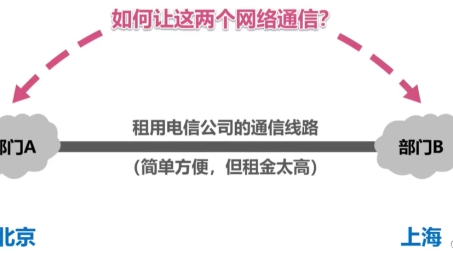 如何让这两个网络通信?

部门A

租用电信公司的通信线路

(简单方便，但租金太高)

部门B

北京

上海